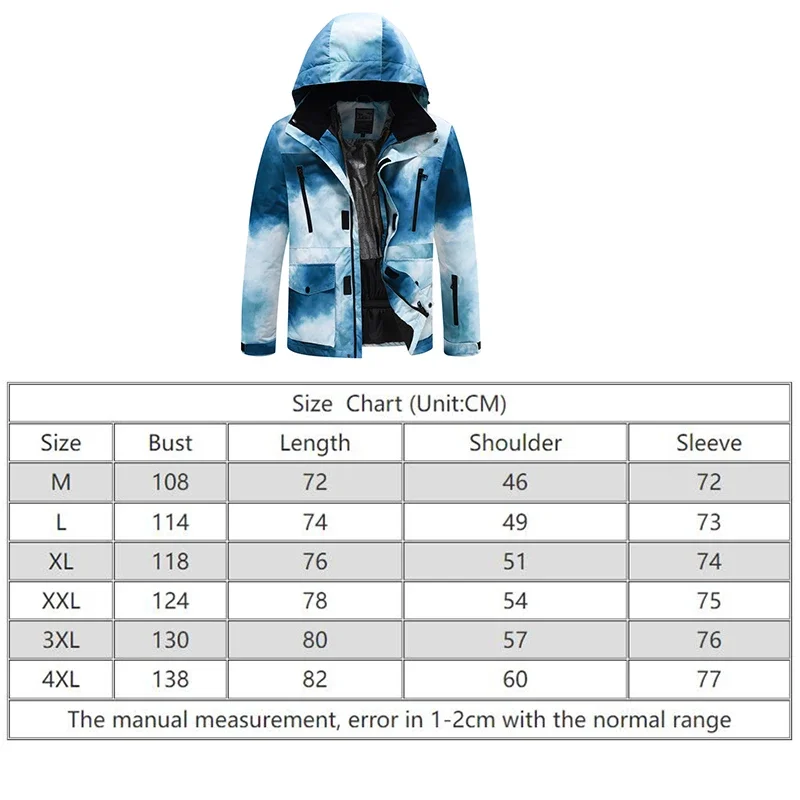 Size Chart (Unit:CM)

| Size | Bust | Length | Shoulder | Sleeve |
|---|---|---|---|---|
| M | 108 | 72 | 46 | 72 |
| L | 114 | 74 | 49 | 73 |
| XL | 118 | 76 | 51 | 74 |
| XXL | 124 | 78 | 54 | 75 |
| 3XL | 130 | 80 | 57 | 76 |
| 4XL | 138 | 82 | 60 | 77 |

The manual measurement, error in 1-2cm with the normal range